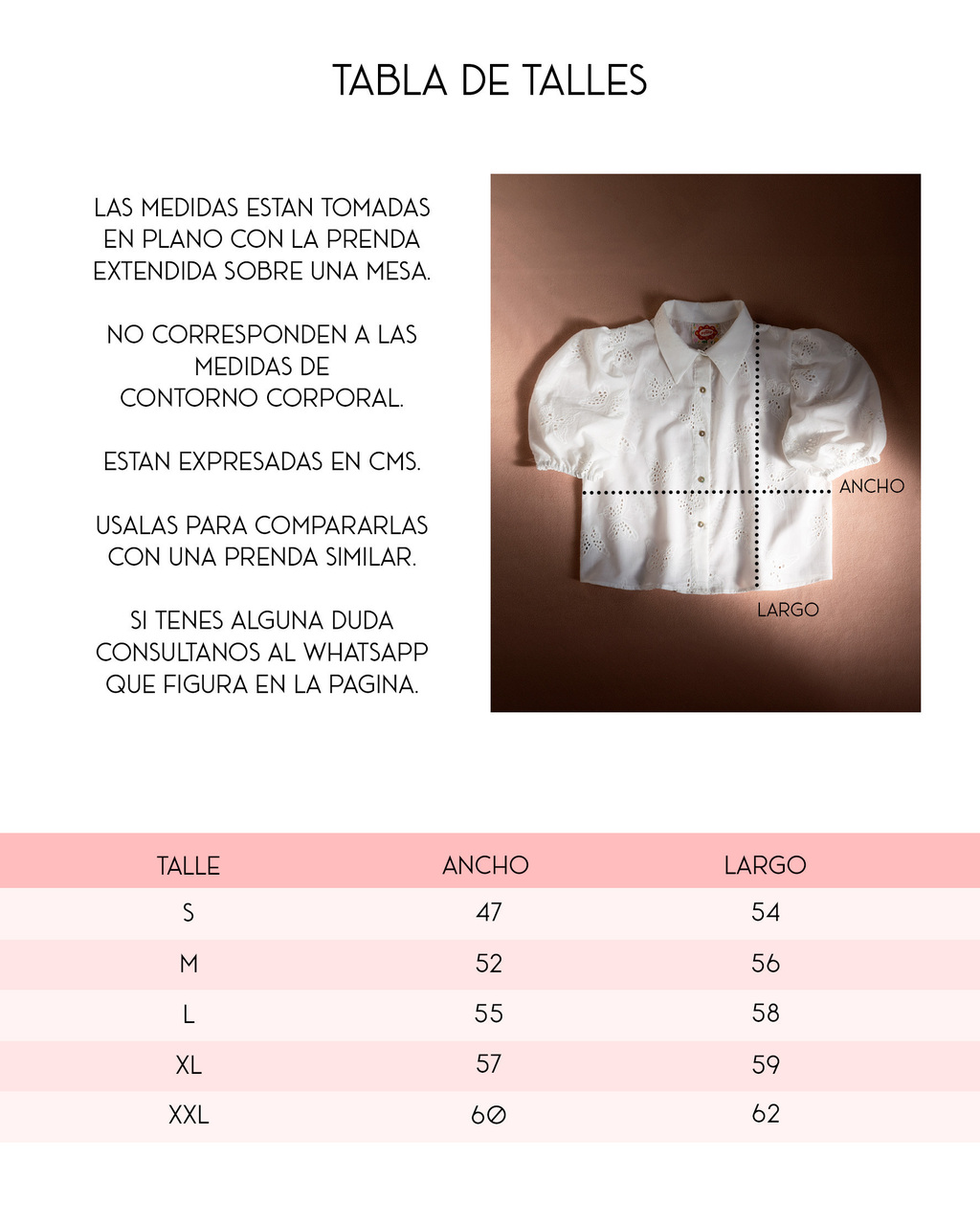 TABLA DE TALLES

LAS MEDIDAS ESTAN TOMADAS EN PLANO CON LA PRENDA EXTENDIDA SOBRE UNA MESA.

NO CORRESPONDEN A LAS MEDIDAS DE CONTORNO CORPORAL.

ESTAN EXPRESADAS EN CMS.

USALAS PARA COMPARARLAS CON UNA PRENDA SIMILAR.

SI TENES ALGUNA DUDA CONSULTANOS AL WHATSAPP QUE FIGURA EN LA PAGINA.

ANCHO

LARGO

| TALLE | ANCHO | LARGO |
|---|---|---|
| S | 47 | 54 |
| M | 52 | 56 |
| L | 55 | 58 |
| XL | 57 | 59 |
| XXL | 60 | 62 |